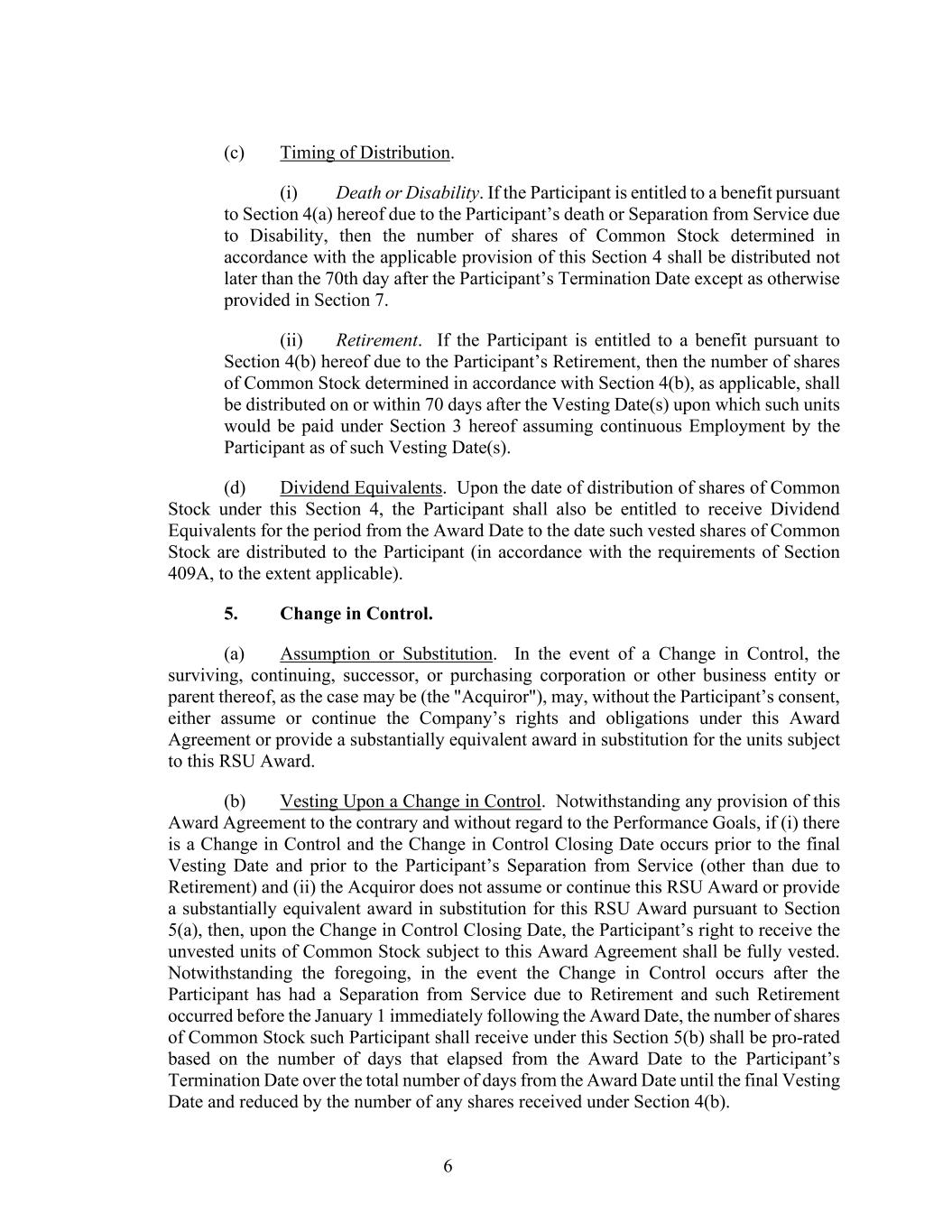 (c) Timing of Distribution.

(i) Death or Disability. If the Participant is entitled to a benefit pursuant to Section 4(a) hereof due to the Participant’s death or Separation from Service due to Disability, then the number of shares of Common Stock determined in accordance with the applicable provision of this Section 4 shall be distributed not later than the 70th day after the Participant’s Termination Date except as otherwise provided in Section 7.

(ii) Retirement. If the Participant is entitled to a benefit pursuant to Section 4(b) hereof due to the Participant’s Retirement, then the number of shares of Common Stock determined in accordance with Section 4(b), as applicable, shall be distributed on or within 70 days after the Vesting Date(s) upon which such units would be paid under Section 3 hereof assuming continuous Employment by the Participant as of such Vesting Date(s).

(d) Dividend Equivalents. Upon the date of distribution of shares of Common Stock under this Section 4, the Participant shall also be entitled to receive Dividend Equivalents for the period from the Award Date to the date such vested shares of Common Stock are distributed to the Participant (in accordance with the requirements of Section 409A, to the extent applicable).

5. Change in Control.

(a) Assumption or Substitution. In the event of a Change in Control, the surviving, continuing, successor, or purchasing corporation or other business entity or parent thereof, as the case may be (the "Acquiror"), may, without the Participant’s consent, either assume or continue the Company’s rights and obligations under this Award Agreement or provide a substantially equivalent award in substitution for the units subject to this RSU Award.

(b) Vesting Upon a Change in Control. Notwithstanding any provision of this Award Agreement to the contrary and without regard to the Performance Goals, if (i) there is a Change in Control and the Change in Control Closing Date occurs prior to the final Vesting Date and prior to the Participant’s Separation from Service (other than due to Retirement) and (ii) the Acquiror does not assume or continue this RSU Award or provide a substantially equivalent award in substitution for this RSU Award pursuant to Section 5(a), then, upon the Change in Control Closing Date, the Participant’s right to receive the unvested units of Common Stock subject to this Award Agreement shall be fully vested. Notwithstanding the foregoing, in the event the Change in Control occurs after the Participant has had a Separation from Service due to Retirement and such Retirement occurred before the January 1 immediately following the Award Date, the number of shares of Common Stock such Participant shall receive under this Section 5(b) shall be pro-rated based on the number of days that elapsed from the Award Date to the Participant’s Termination Date over the total number of days from the Award Date until the final Vesting Date and reduced by the number of any shares received under Section 4(b).

6